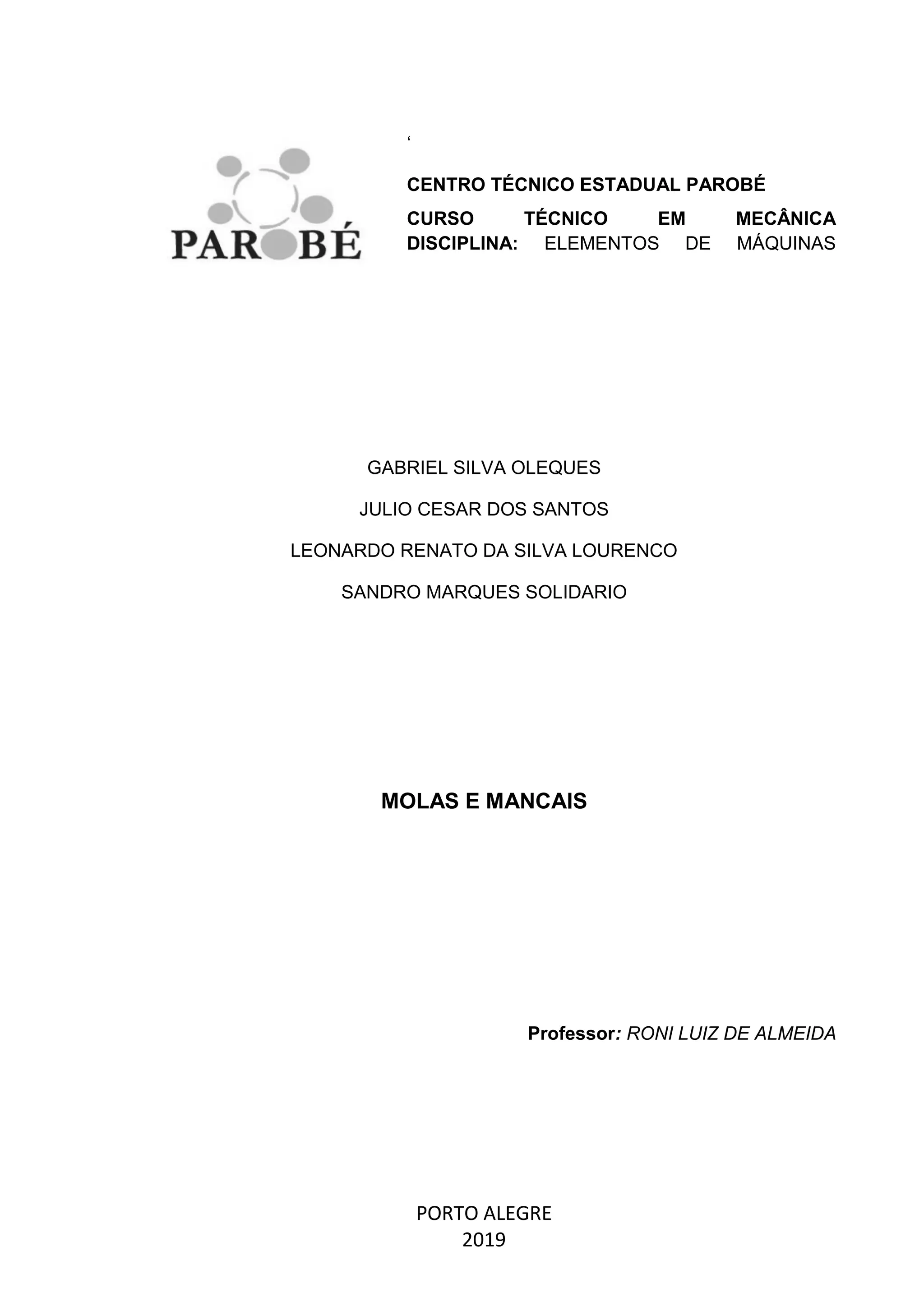 PAROBÉ

‘

CENTRO TÉCNICO ESTADUAL PAROBÉ

CURSO TÉCNICO EM MECÂNICA DISCIPLINA: ELEMENTOS DE MÁQUINAS

GABRIEL SILVA OLEQUES

JULIO CESAR DOS SANTOS

LEONARDO RENATO DA SILVA LOURENCO

SANDRO MARQUES SOLIDARIO

MOLAS E MANCAIS

Professor: RONI LUIZ DE ALMEIDA

PORTO ALEGRE
2019